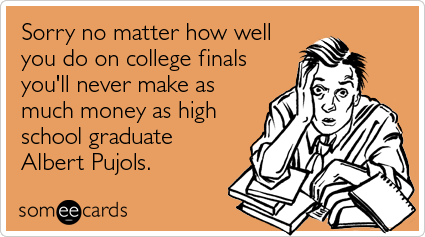 Sorry no matter how well you do on college finals you'll never make as much money as high school graduate Albert Pujols.

someecards